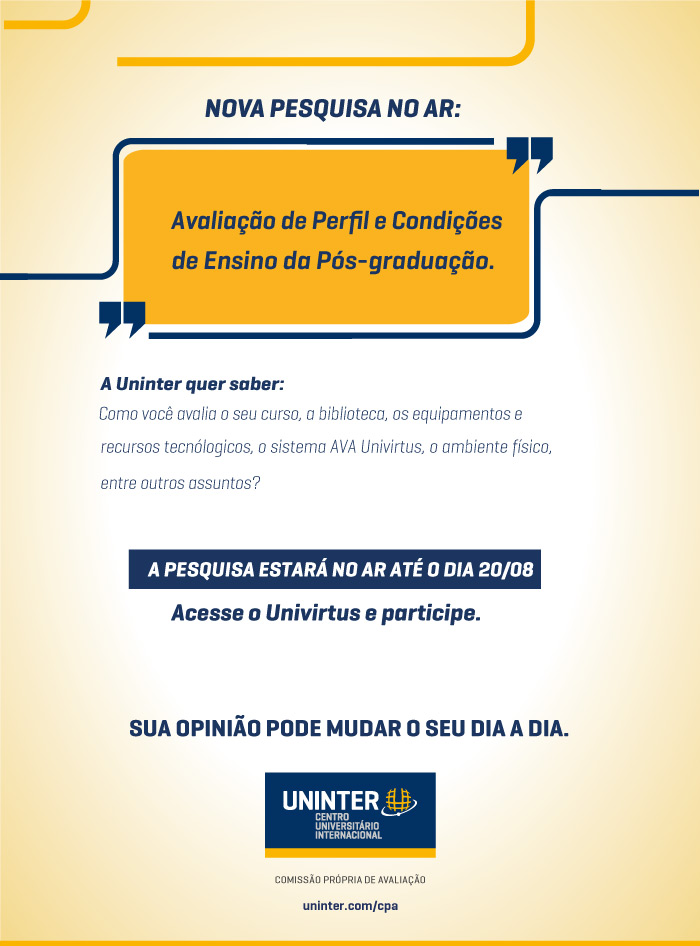 NOVA PESQUISA NO AR:

Avaliação de Perfil e Condições de Ensino da Pós-graduação.

A Uninter quer saber:
Como você avalia o seu curso, a biblioteca, os equipamentos e recursos tecnólogicos, o sistema AVA Univirtus, o ambiente físico, entre outros assuntos?

A PESQUISA ESTARÁ NO AR ATÉ O DIA 20/08

Acesse o Univirtus e participe.

SUA OPINIÃO PODE MUDAR O SEU DIA A DIA.

UNINTER
CENTRO
UNIVERSITÁRIO
INTERNACIONAL

COMISSÃO PRÓPRIA DE AVALIAÇÃO

uninter.com/cpa